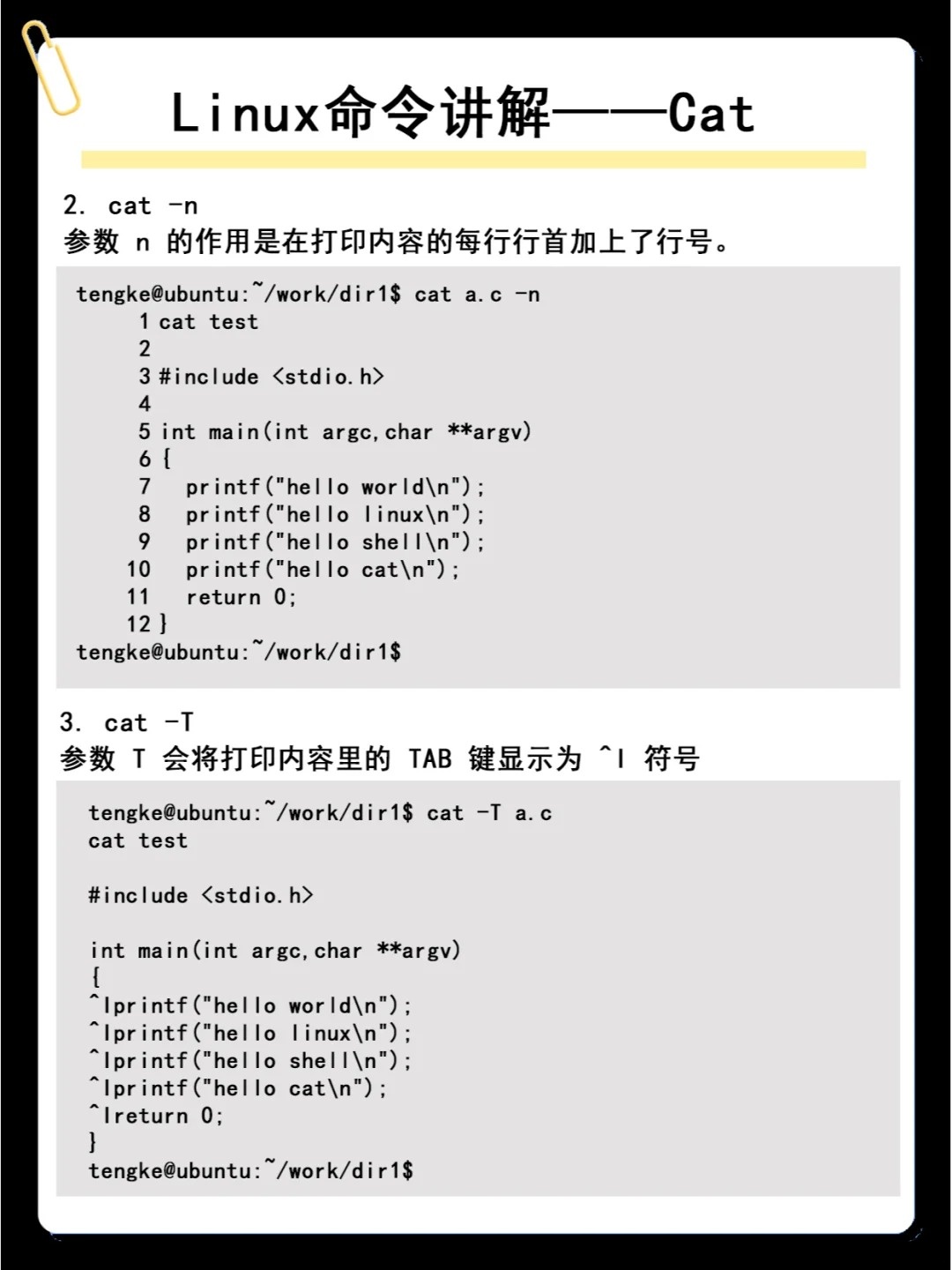 Linux命令讲解——Cat

2. cat -n
参数 n 的作用是在打印内容的每行行首加上了行号。

tengke@ubuntu:~/work/dir1$ cat a.c -n
1 cat test
2
3 #include <stdio.h>
4
5 int main(int argc,char **argv)
6 {
7 printf("hello world\n");
8 printf("hello linux\n");
9 printf("hello shell\n");
10 printf("hello cat\n");
11 return 0;
12 }
tengke@ubuntu:~/work/dir1$

3. cat -T
参数 T 会将打印内容里的 TAB 键显示为 ^I 符号

tengke@ubuntu:~/work/dir1$ cat -T a.c
cat test

#include <stdio.h>

int main(int argc,char **argv)
{
^Iprintf("hello world\n");
^Iprintf("hello linux\n");
^Iprintf("hello shell\n");
^Iprintf("hello cat\n");
^Ireturn 0;
}
tengke@ubuntu:~/work/dir1$